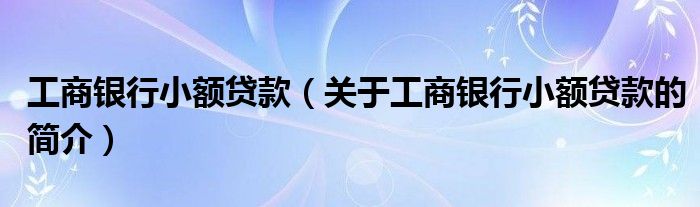 工商银行小额贷款（关于工商银行小额贷款的简介）